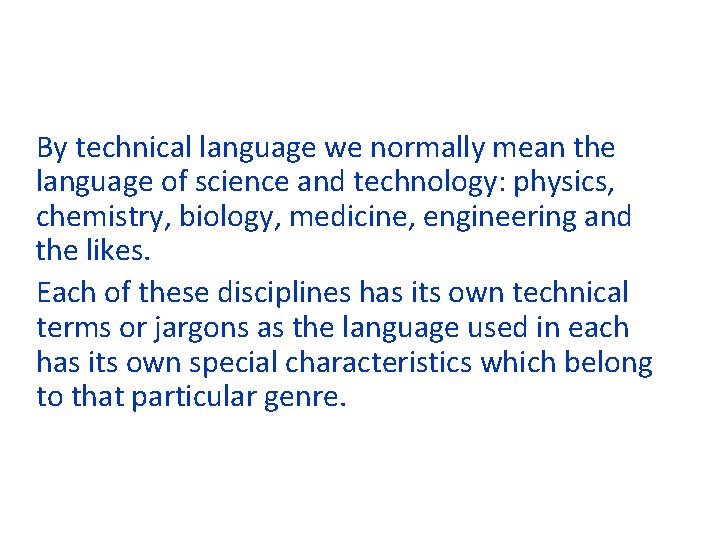 By technical language we normally mean the language of science and technology: physics, chemistry, biology, medicine, engineering and the likes.

Each of these disciplines has its own technical terms or jargons as the language used in each has its own special characteristics which belong to that particular genre.